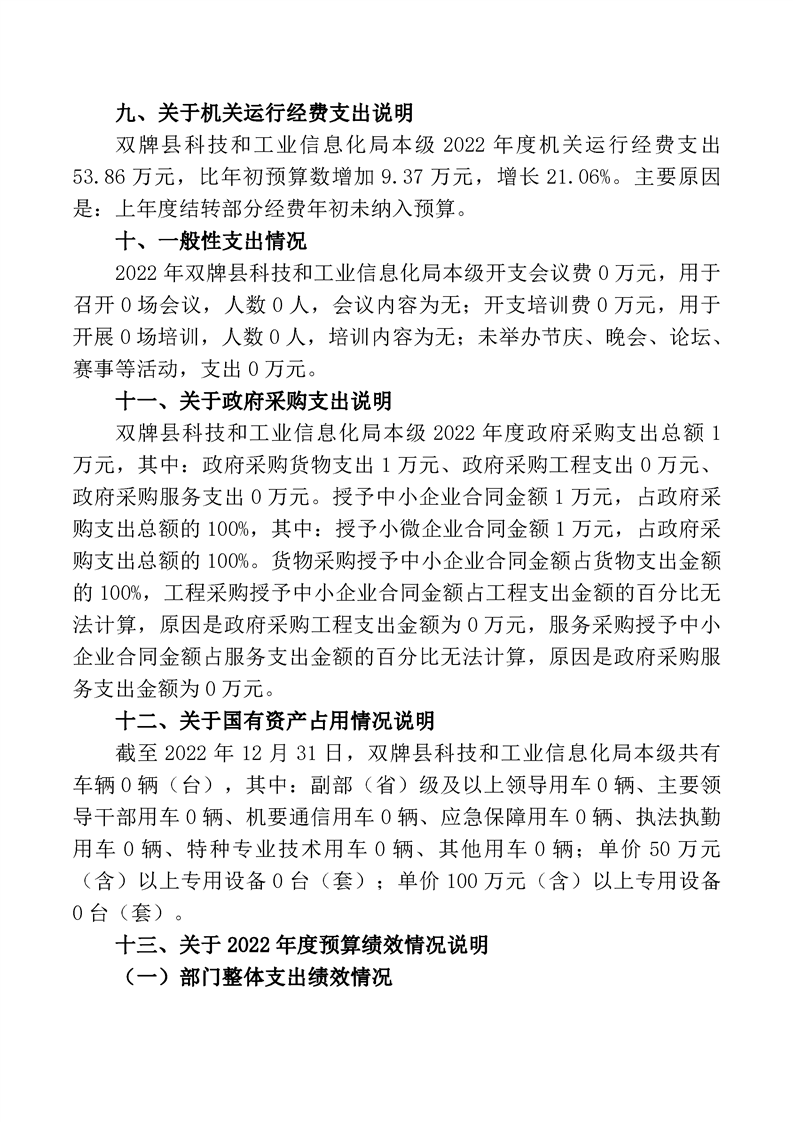 九、关于机关运行经费支出说明

双牌县科技和工业信息化局本级 2022 年度机关运行经费支出 53.86 万元，比年初预算数增加 9.37 万元，增长 21.06%。主要原因是：上年度结转部分经费年初未纳入预算。

十、一般性支出情况

2022 年双牌县科技和工业信息化局本级开支会议费 0 万元，用于召开 0 场会议，人数 0 人，会议内容为无；开支培训费 0 万元，用于开展 0 场培训，人数 0 人，培训内容为无；未举办节庆、晚会、论坛、赛事等活动，支出 0 万元。

十一、关于政府采购支出说明

双牌县科技和工业信息化局本级 2022 年度政府采购支出总额 1 万元，其中：政府采购货物支出 1 万元、政府采购工程支出 0 万元、政府采购服务支出 0 万元。授予中小企业合同金额 1 万元，占政府采购支出总额的 100%，其中：授予小微企业合同金额 1 万元，占政府采购支出总额的 100%。货物采购授予中小企业合同金额占货物支出金额的 100%，工程采购授予中小企业合同金额占工程支出金额的百分比无法计算，原因是政府采购工程支出金额为 0 万元，服务采购授予中小企业合同金额占服务支出金额的百分比无法计算，原因是政府采购服务支出金额为 0 万元。

十二、关于国有资产占用情况说明

截至 2022 年 12 月 31 日，双牌县科技和工业信息化局本级共有车辆 0 辆（台），其中：副部（省）级及以上领导用车 0 辆、主要领导干部用车 0 辆、机要通信用车 0 辆、应急保障用车 0 辆、执法执勤用车 0 辆、特种专业技术用车 0 辆、其他用车 0 辆；单价 50 万元（含）以上专用设备 0 台（套）；单价 100 万元（含）以上专用设备 0 台（套）。

十三、关于 2022 年度预算绩效情况说明

（一）部门整体支出绩效情况